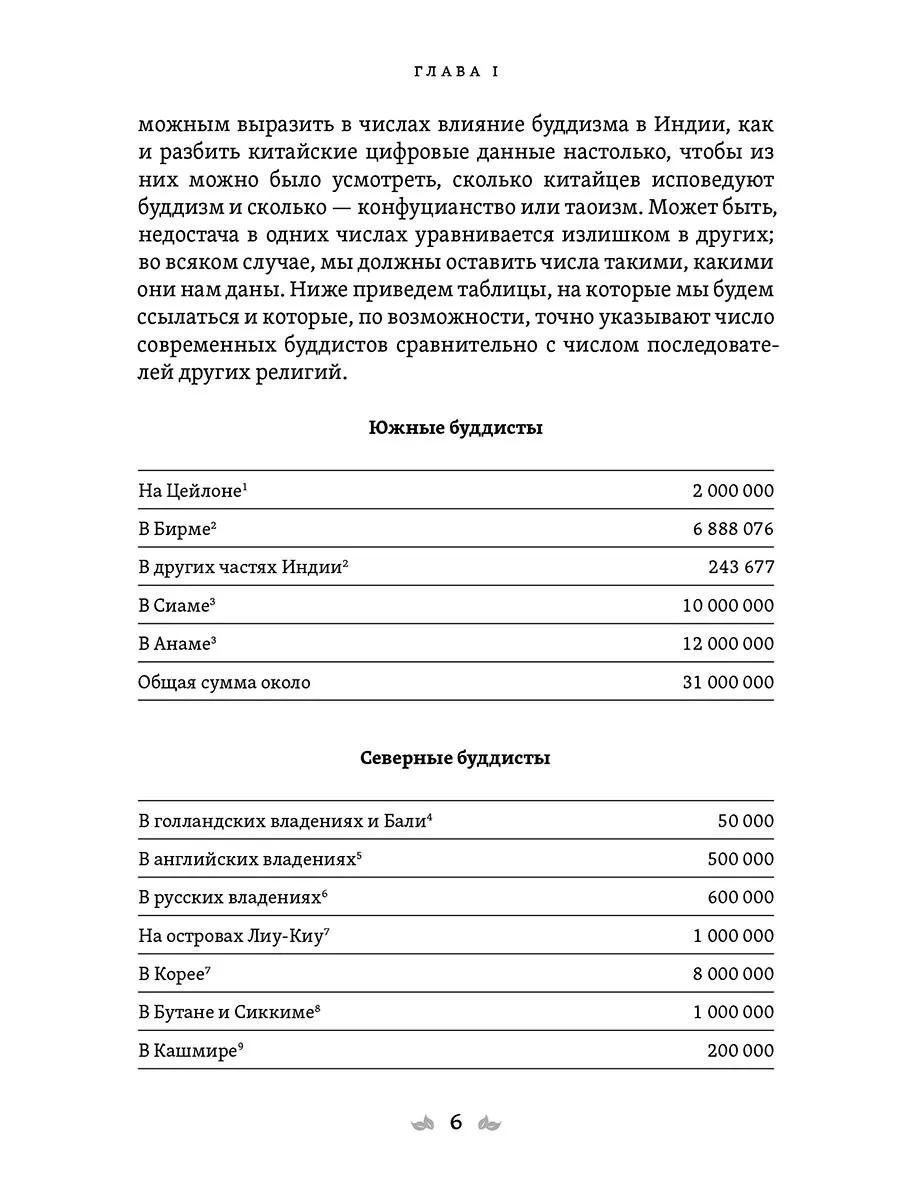 ГЛАВА I

можным выразить в числах влияние буддизма в Индии, как и разбить китайские цифровые данные настолько, чтобы из них можно было усмотреть, сколько китайцев исповедуют буддизм и сколько — конфуцианство или таоизм. Может быть, недостача в одних числах уравнивается излишком в других; во всяком случае, мы должны оставить числа такими, какими они нам даны. Ниже приведем таблицы, на которые мы будем ссылаться и которые, по возможности, точно указывают число современных буддистов сравнительно с числом последователей других религий.

Южные буддисты

| | |
|---|---|
| На Цейлоне$^1$ | 2 000 000 |
| В Бирме$^2$ | 6 888 076 |
| В других частях Индии$^2$ | 243 677 |
| В Сиаме$^3$ | 10 000 000 |
| В Анаме$^3$ | 12 000 000 |
| Общая сумма около | 31 000 000 |

Северные буддисты

| | |
|---|---|
| В голландских владениях и Бали$^4$ | 50 000 |
| В английских владениях$^5$ | 500 000 |
| В русских владениях$^6$ | 600 000 |
| На островах Лиу-Киу$^7$ | 1 000 000 |
| В Корее$^7$ | 8 000 000 |
| В Бутане и Сиккиме$^8$ | 1 000 000 |
| В Кашмире$^9$ | 200 000 |

6